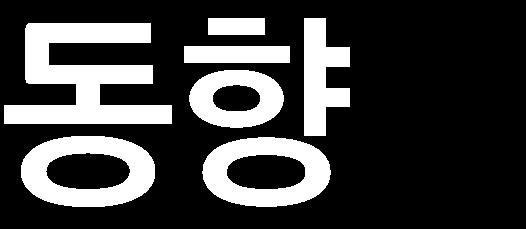 동향